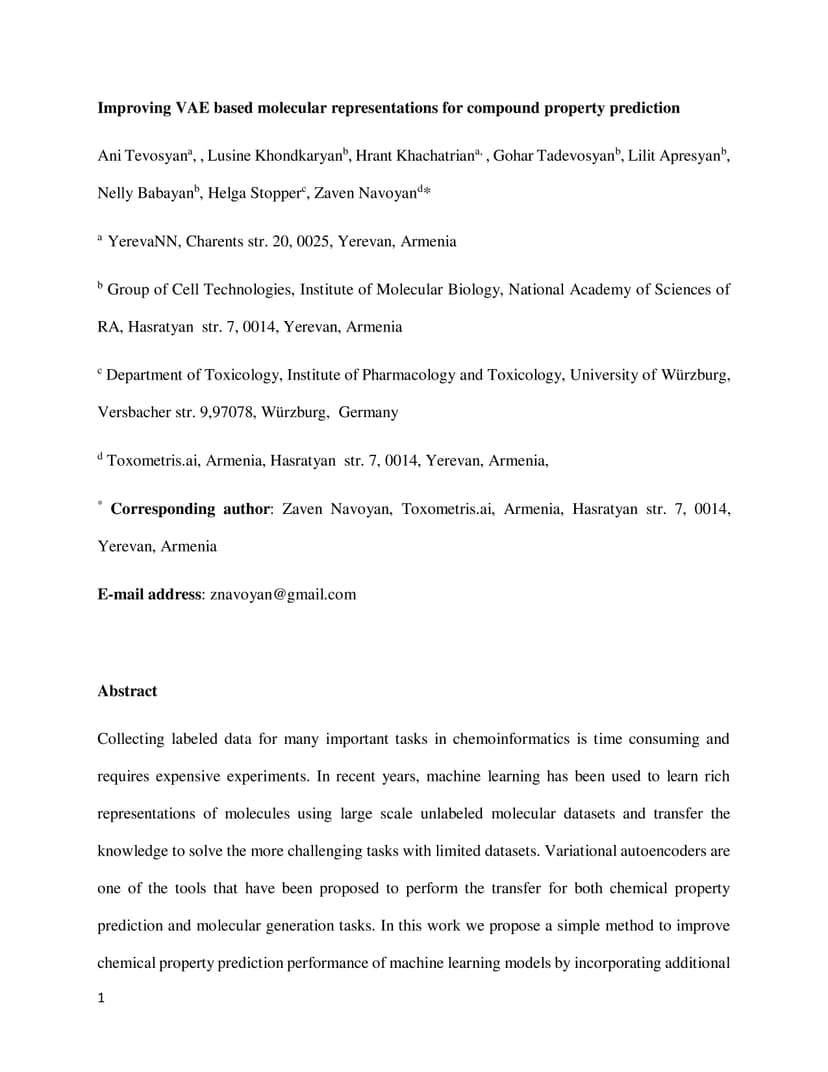 **Improving VAE based molecular representations for compound property prediction**

Ani Tevosyan$^{a}$, , Lusine Khondkaryan$^{b}$, Hrant Khachatrian$^{a,}$ , Gohar Tadevosyan$^{b}$, Lilit Apresyan$^{b}$, Nelly Babayan$^{b}$, Helga Stopper$^{c}$, Zaven Navoyan$^{d}$*

$^{a}$ YerevaNN, Charents str. 20, 0025, Yerevan, Armenia

$^{b}$ Group of Cell Technologies, Institute of Molecular Biology, National Academy of Sciences of RA, Hasratyan str. 7, 0014, Yerevan, Armenia

$^{c}$ Department of Toxicology, Institute of Pharmacology and Toxicology, University of Würzburg, Versbacher str. 9,97078, Würzburg, Germany

$^{d}$ Toxometris.ai, Armenia, Hasratyan str. 7, 0014, Yerevan, Armenia,

$^{*}$ **Corresponding author**: Zaven Navoyan, Toxometris.ai, Armenia, Hasratyan str. 7, 0014, Yerevan, Armenia

**E-mail address**: znavoyan@gmail.com

**Abstract**

Collecting labeled data for many important tasks in chemoinformatics is time consuming and requires expensive experiments. In recent years, machine learning has been used to learn rich representations of molecules using large scale unlabeled molecular datasets and transfer the knowledge to solve the more challenging tasks with limited datasets. Variational autoencoders are one of the tools that have been proposed to perform the transfer for both chemical property prediction and molecular generation tasks. In this work we propose a simple method to improve chemical property prediction performance of machine learning models by incorporating additional

1